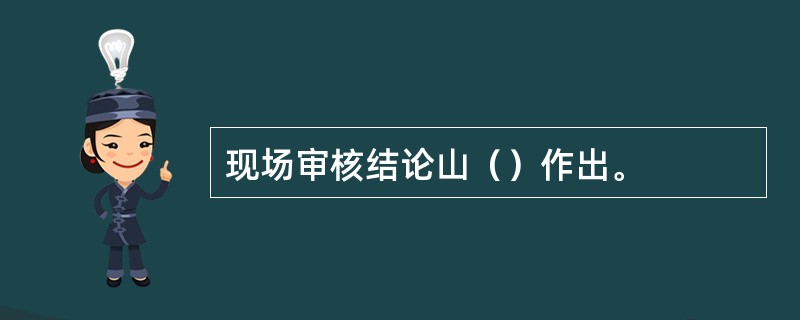 现场审核结论山（）作出。